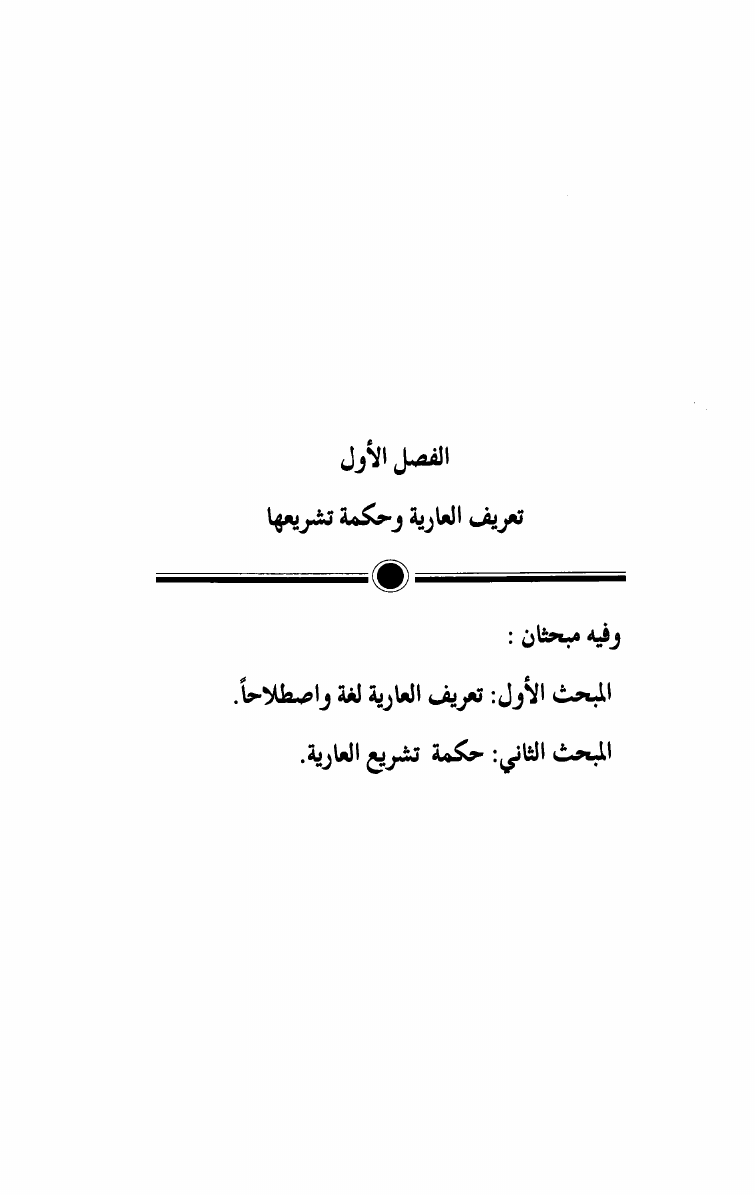 الفصل الأول

تعريف العارية وحكمة تشريعها

وفيه مبحثان :

المبحث الأول: تعريف العارية لغة واصطلاحاً.

المبحث الثاني: حكمة تشريع العارية.